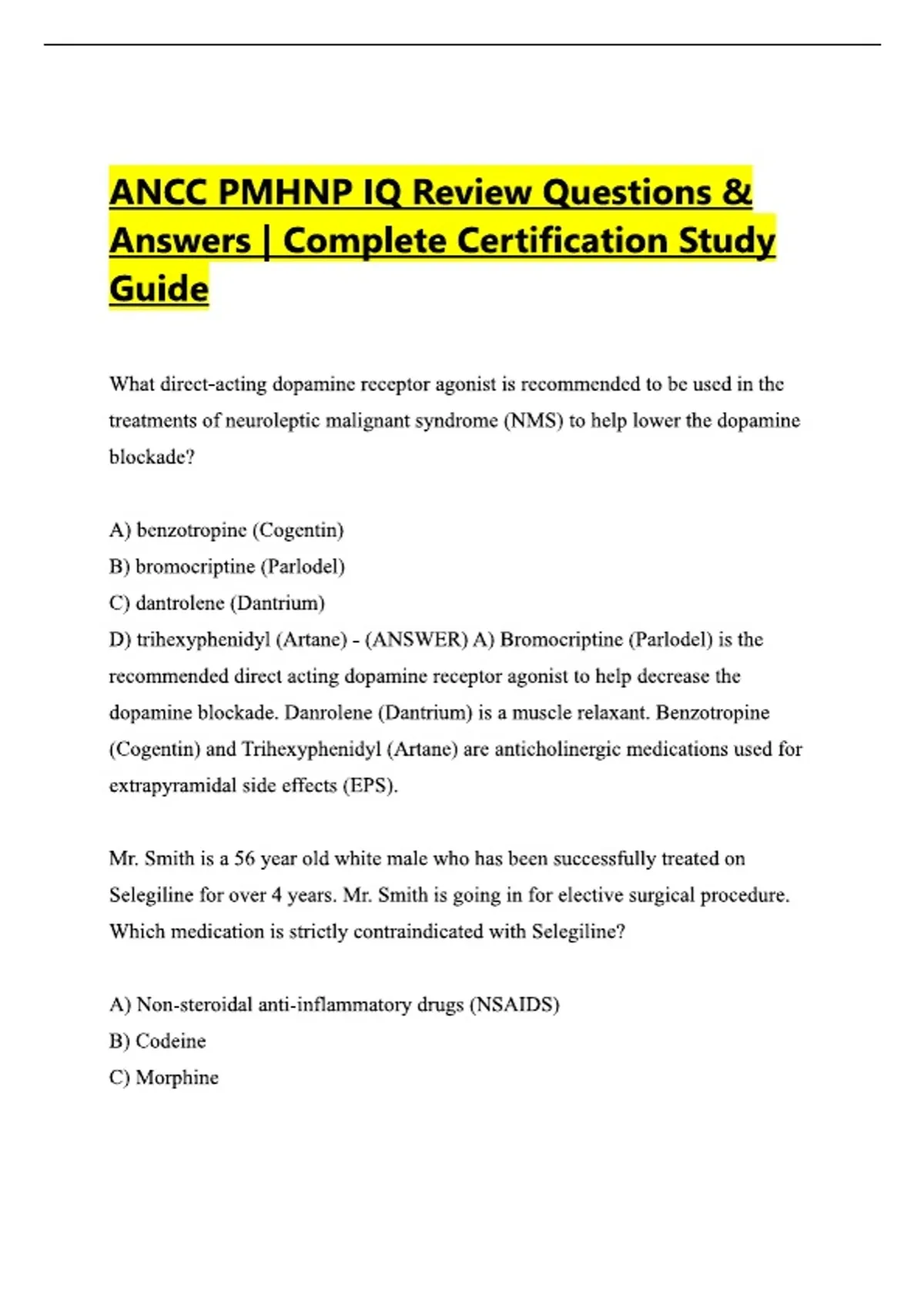 ANCC PMHNP IQ Review Questions & Answers | Complete Certification Study Guide

What direct-acting dopamine receptor agonist is recommended to be used in the treatments of neuroleptic malignant syndrome (NMS) to help lower the dopamine blockade?

A) benzotropine (Cogentin)
B) bromocriptine (Parlodel)
C) dantrolene (Dantrium)
D) trihexyphenidyl (Artane) - (ANSWER) A) Bromocriptine (Parlodel) is the recommended direct acting dopamine receptor agonist to help decrease the dopamine blockade. Danrolene (Dantrium) is a muscle relaxant. Benzotropine (Cogentin) and Trihexyphenidyl (Artane) are anticholinergic medications used for extrapyramidal side effects (EPS).

Mr. Smith is a 56 year old white male who has been successfully treated on Selegiline for over 4 years. Mr. Smith is going in for elective surgical procedure. Which medication is strictly contraindicated with Selegiline?

A) Non-steroidal anti-inflammatory drugs (NSAIDS)
B) Codeine
C) Morphine